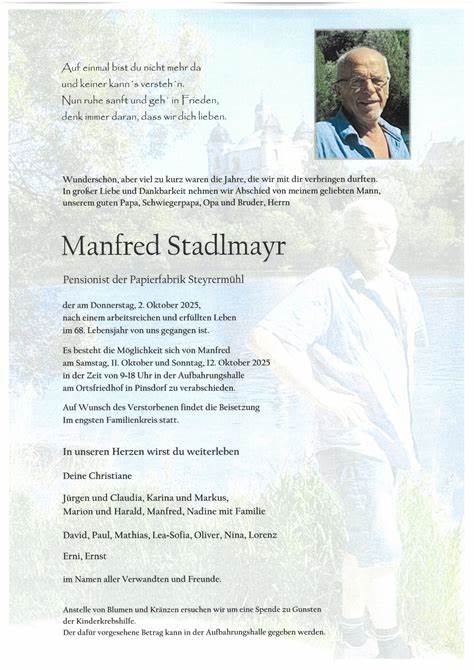 Auf einmal bist du nicht mehr da
und keiner kann´s versteh´n.
Nun ruhe sanft und geh´ in Frieden,
denk immer daran, dass wir dich lieben.

Wunderschön, aber viel zu kurz waren die Jahre, die wir mit dir verbringen durften.
In großer Liebe und Dankbarkeit nehmen wir Abschied von meinem geliebten Mann, unserem guten Papa, Schwiegerpapa, Opa und Bruder, Herrn

Manfred Stadlmayr

Pensionist der Papierfabrik Steyrermühl

der am Donnerstag, 2. Oktober 2025,
nach einem arbeitsreichen und erfüllten Leben
im 68. Lebensjahr von uns gegangen ist.

Es besteht die Möglichkeit sich von Manfred
am Samstag, 11. Oktober und Sonntag, 12. Oktober 2025
in der Zeit von 9-18 Uhr in der Aufbahrungshalle
am Ortsfriedhof in Pinsdorf zu verabschieden.

Auf Wunsch des Verstorbenen findet die Beisetzung
Im engsten Familienkreis statt.

In unseren Herzen wirst du weiterleben

Deine Christiane

Jürgen und Claudia, Karina und Markus,
Marion und Harald, Manfred, Nadine mit Familie

David, Paul, Mathias, Lea-Sofia, Oliver, Nina, Lorenz

Erni, Ernst

im Namen aller Verwandten und Freunde.

Anstelle von Blumen und Kränzen ersuchen wir um eine Spende zu Gunsten der Kinderkrebshilfe.
Der dafür vorgesehene Betrag kann in der Aufbahrungshalle gegeben werden.